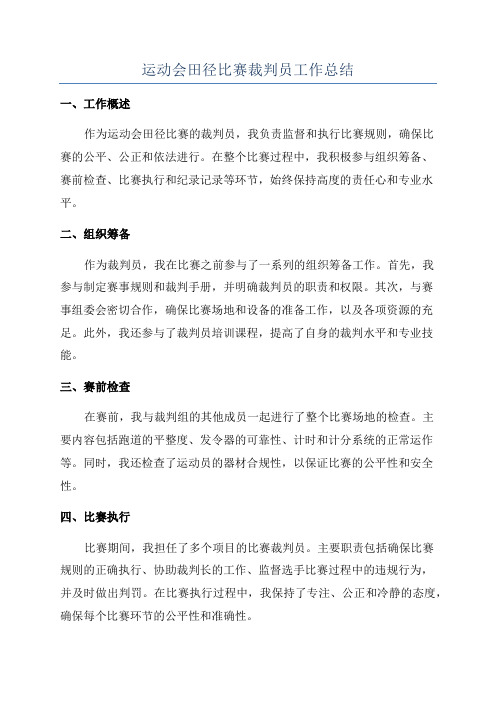 运动会田径比赛裁判员工作总结

一、工作概述

作为运动会田径比赛的裁判员，我负责监督和执行比赛规则，确保比赛的公平、公正和依法进行。在整个比赛过程中，我积极参与组织筹备、赛前检查、比赛执行和纪录记录等环节，始终保持高度的责任心和专业水平。

二、组织筹备

作为裁判员，我在比赛之前参与了一系列的组织筹备工作。首先，我参与制定赛事规则和裁判手册，并明确裁判员的职责和权限。其次，与赛事组委会密切合作，确保比赛场地和设备的准备工作，以及各项资源的充足。此外，我还参与了裁判员培训课程，提高了自身的裁判水平和专业技能。

三、赛前检查

在赛前，我与裁判组的其他成员一起进行了整个比赛场地的检查。主要内容包括跑道的平整度、发令器的可靠性、计时和计分系统的正常运作等。同时，我还检查了运动员的器材合规性，以保证比赛的公平性和安全性。

四、比赛执行

比赛期间，我担任了多个项目的比赛裁判员。主要职责包括确保比赛规则的正确执行、协助裁判长的工作、监督选手比赛过程中的违规行为，并及时做出判罚。在比赛执行过程中，我保持了专注、公正和冷静的态度，确保每个比赛环节的公平性和准确性。